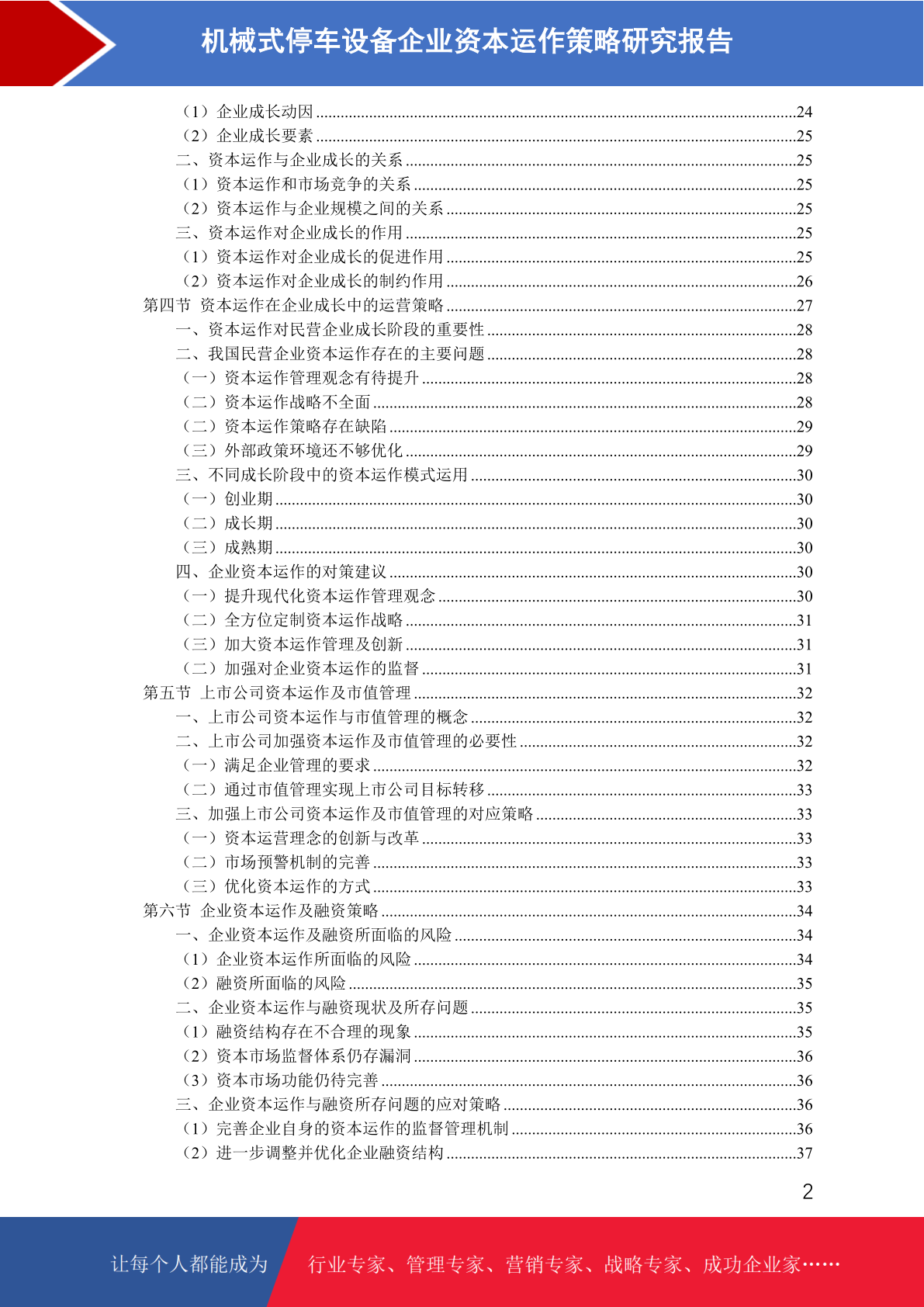 机械式停车设备企业资本运作策略研究报告

（1）企业成长动因 ........24
（2）企业成长要素 ........25
二、资本运作与企业成长的关系 ........25
（1）资本运作和市场竞争的关系 ........25
（2）资本运作与企业规模之间的关系 ........25
三、资本运作对企业成长的作用 ........25
（1）资本运作对企业成长的促进作用 ........25
（2）资本运作对企业成长的制约作用 ........26
第四节 资本运作在企业成长中的运营策略 ........27
一、资本运作对民营企业成长阶段的重要性 ........28
二、我国民营企业资本运作存在的主要问题 ........28
（一）资本运作管理观念有待提升 ........28
（二）资本运作战略不全面 ........28
（二）资本运作策略存在缺陷 ........29
（三）外部政策环境还不够优化 ........29
三、不同成长阶段中的资本运作模式运用 ........30
（一）创业期 ........30
（二）成长期 ........30
（三）成熟期 ........30
四、企业资本运作的对策建议 ........30
（一）提升现代化资本运作管理观念 ........30
（二）全方位定制资本运作战略 ........31
（三）加大资本运作管理及创新 ........31
（二）加强对企业资本运作的监督 ........31
第五节 上市公司资本运作及市值管理 ........32
一、上市公司资本运作与市值管理的概念 ........32
二、上市公司加强资本运作及市值管理的必要性 ........32
（一）满足企业管理的要求 ........32
（二）通过市值管理实现上市公司目标转移 ........33
三、加强上市公司资本运作及市值管理的对应策略 ........33
（一）资本运营理念的创新与改革 ........33
（二）市场预警机制的完善 ........33
（三）优化资本运作的方式 ........33
第六节 企业资本运作及融资策略 ........34
一、企业资本运作及融资所面临的风险 ........34
（1）企业资本运作所面临的风险 ........34
（2）融资所面临的风险 ........35
二、企业资本运作与融资现状及所存问题 ........35
（1）融资结构存在不合理的现象 ........35
（2）资本市场监督体系仍存漏洞 ........36
（3）资本市场功能仍待完善 ........36
三、企业资本运作与融资所存问题的应对策略 ........36
（1）完善企业自身的资本运作的监督管理机制 ........36
（2）进一步调整并优化企业融资结构 ........37

2

让每个人都能成为 行业专家、管理专家、营销专家、战略专家、成功企业家……